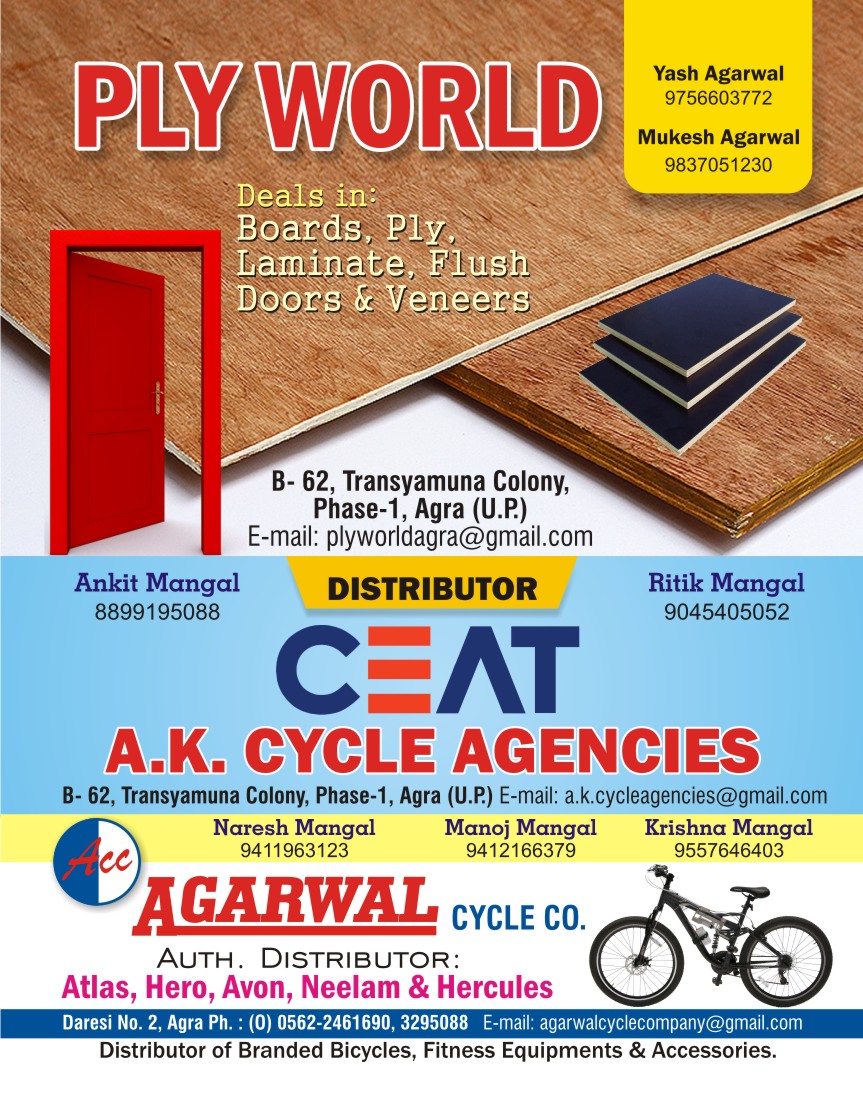 PLY WORLD

Yash Agarwal
9756603772
Mukesh Agarwal
9837051230

Deals in:
Boards, Ply, Laminate, Flush Doors & Veneers

B- 62, Transyamuna Colony, Phase-1, Agra (U.P.)
E-mail: plyworldagra@gmail.com

Ankit Mangal
8899195088

DISTRIBUTOR

Ritik Mangal
9045405052

CEAT

A.K. CYCLE AGENCIES

B- 62, Transyamuna Colony, Phase-1, Agra (U.P.) E-mail: a.k.cycleagencies@gmail.com

Naresh Mangal
9411963123

Manoj Mangal
9412166379

Krishna Mangal
9557646403

Acc

AGARWAL CYCLE CO.

AUTH. DISTRIBUTOR:
Atlas, Hero, Avon, Neelam & Hercules

Daresi No. 2, Agra Ph. : (O) 0562-2461690, 3295088 E-mail: agarwalcyclecompany@gmail.com
Distributor of Branded Bicycles, Fitness Equipments & Accessories.